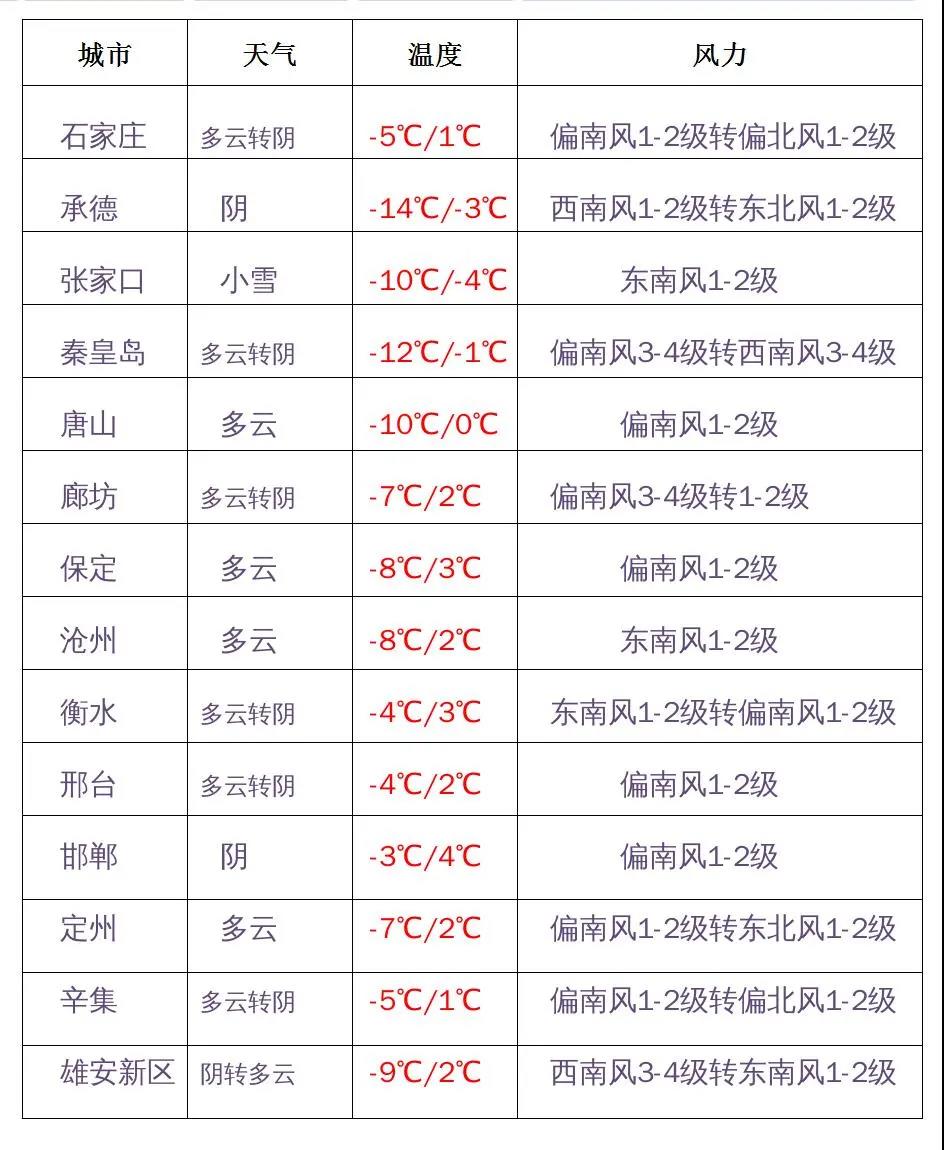 | 城市 | 天气 | 温度 | 风力 |
|---|---|---|---|
| 石家庄 | 多云转阴 | -5℃/1℃ | 偏南风1-2级转偏北风1-2级 |
| 承德 | 阴 | -14℃/-3℃ | 西南风1-2级转东北风1-2级 |
| 张家口 | 小雪 | -10℃/-4℃ | 东南风1-2级 |
| 秦皇岛 | 多云转阴 | -12℃/-1℃ | 偏南风3-4级转西南风3-4级 |
| 唐山 | 多云 | -10℃/0℃ | 偏南风1-2级 |
| 廊坊 | 多云转阴 | -7℃/2℃ | 偏南风3-4级转1-2级 |
| 保定 | 多云 | -8℃/3℃ | 偏南风1-2级 |
| 沧州 | 多云 | -8℃/2℃ | 东南风1-2级 |
| 衡水 | 多云转阴 | -4℃/3℃ | 东南风1-2级转偏南风1-2级 |
| 邢台 | 多云转阴 | -4℃/2℃ | 偏南风1-2级 |
| 邯郸 | 阴 | -3℃/4℃ | 偏南风1-2级 |
| 定州 | 多云 | -7℃/2℃ | 偏南风1-2级转东北风1-2级 |
| 辛集 | 多云转阴 | -5℃/1℃ | 偏南风1-2级转偏北风1-2级 |
| 雄安新区 | 阴转多云 | -9℃/2℃ | 西南风3-4级转东南风1-2级 |